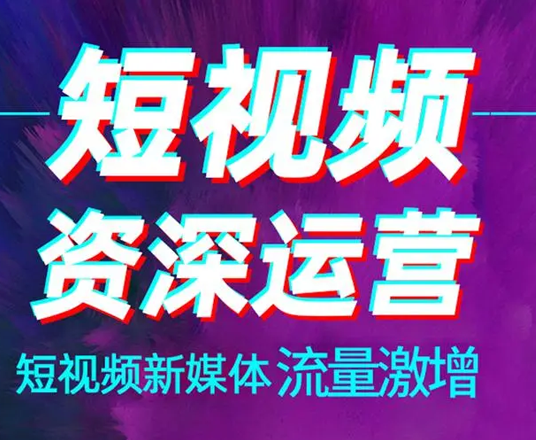 短视频
资深运营
短视频新媒体 流量激增